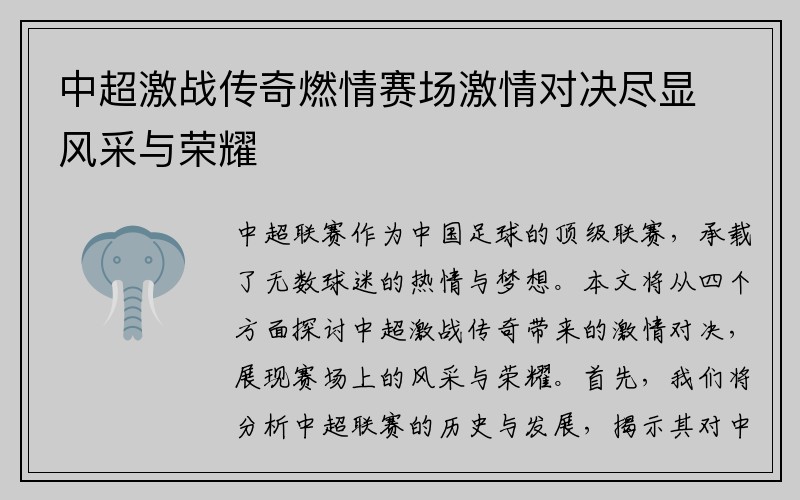 中超激战传奇燃情赛场激情对决尽显风采与荣耀

中超联赛作为中国足球的顶级联赛，承载了无数球迷的热情与梦想。本文将从四个方面探讨中超激战传奇带来的激情对决，展现赛场上的风采与荣耀。首先，我们将分析中超联赛的历史与发展，揭示其对中